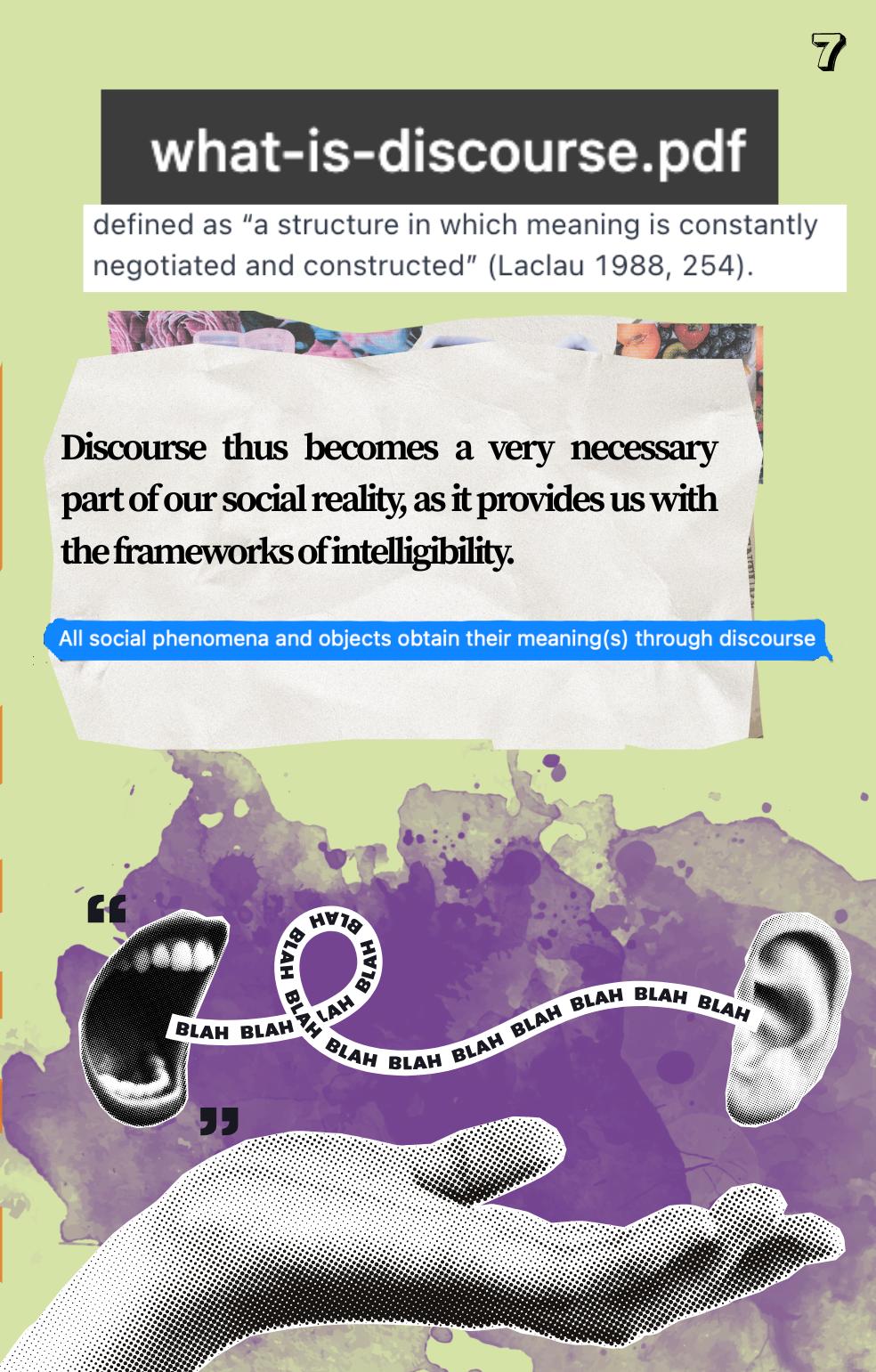 7

what-is-discourse.pdf

defined as "a structure in which meaning is constantly negotiated and constructed" (Laclau 1988, 254).

Discourse thus becomes a very necessary part of our social reality, as it provides us with the frameworks of intelligibility.

All social phenomena and objects obtain their meaning(s) through discourse

"

BLAH BLAH BLAH BLAH BLAH BLAH BLAH BLAH BLAH BLAH BLAH BLAH BLAH BLAH

"